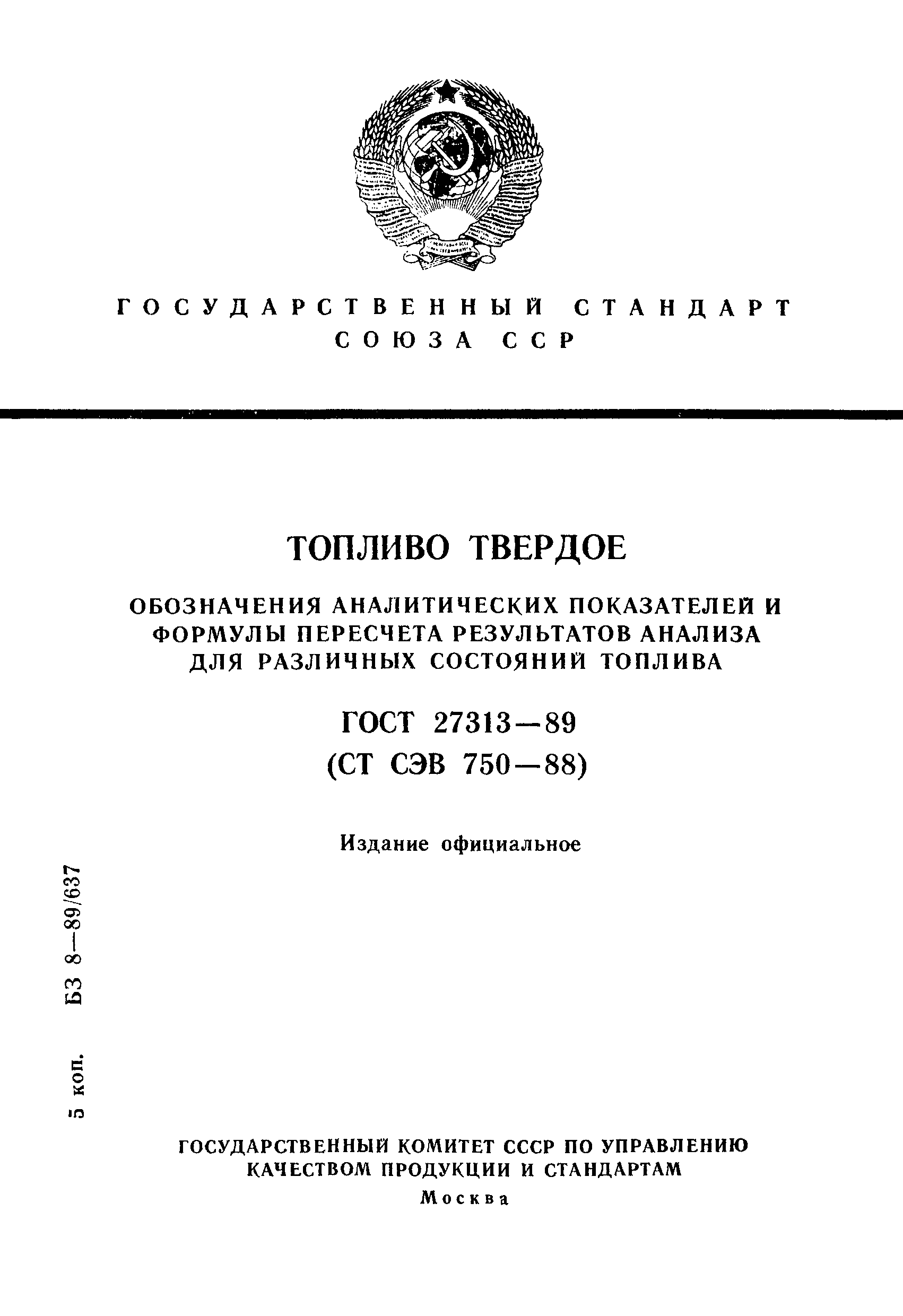 ГОСУДАРСТВЕННЫЙ СТАНДАРТ
СОЮЗА ССР

ТОПЛИВО ТВЕРДОЕ

ОБОЗНАЧЕНИЯ АНАЛИТИЧЕСКИХ ПОКАЗАТЕЛЕЙ И ФОРМУЛЫ ПЕРЕСЧЕТА РЕЗУЛЬТАТОВ АНАЛИЗА ДЛЯ РАЗЛИЧНЫХ СОСТОЯНИЙ ТОПЛИВА

ГОСТ 27313—89
(СТ СЭВ 750—88)

Издание официальное

5 коп. БЗ 8—89/637

ГОСУДАРСТВЕННЫЙ КОМИТЕТ СССР ПО УПРАВЛЕНИЮ КАЧЕСТВОМ ПРОДУКЦИИ И СТАНДАРТАМ
Москва